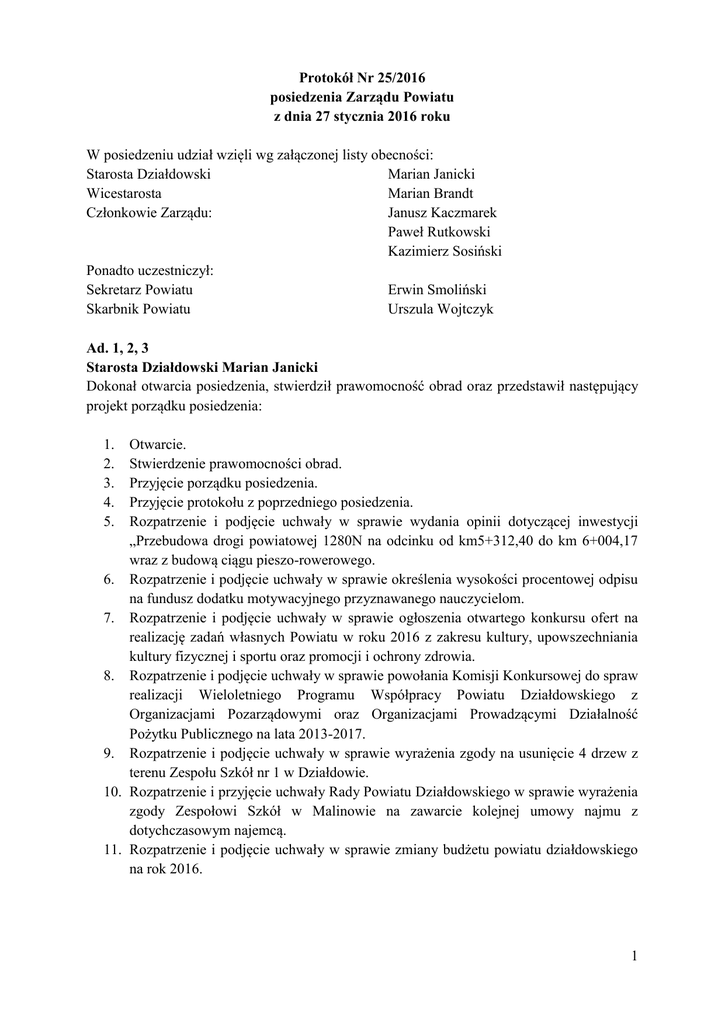 Protokół Nr 25/2016
posiedzenia Zarządu Powiatu
z dnia 27 stycznia 2016 roku

W posiedzeniu udział wzięli wg załączonej listy obecności:
Starosta Działdowski Marian Janicki
Wicestarosta Marian Brandt
Członkowie Zarządu: Janusz Kaczmarek
Paweł Rutkowski
Kazimierz Sosiński

Ponadto uczestniczył:
Sekretarz Powiatu Erwin Smoliński
Skarbnik Powiatu Urszula Wojtczyk

Ad. 1, 2, 3
Starosta Działdowski Marian Janicki
Dokonał otwarcia posiedzenia, stwierdził prawomocność obrad oraz przedstawił następujący projekt porządku posiedzenia:

1. Otwarcie.
2. Stwierdzenie prawomocności obrad.
3. Przyjęcie porządku posiedzenia.
4. Przyjęcie protokołu z poprzedniego posiedzenia.
5. Rozpatrzenie i podjęcie uchwały w sprawie wydania opinii dotyczącej inwestycji „Przebudowa drogi powiatowej 1280N na odcinku od km5+312,40 do km 6+004,17 wraz z budową ciągu pieszo-rowerowego.
6. Rozpatrzenie i podjęcie uchwały w sprawie określenia wysokości procentowej odpisu na fundusz dodatku motywacyjnego przyznawanego nauczycielom.
7. Rozpatrzenie i podjęcie uchwały w sprawie ogłoszenia otwartego konkursu ofert na realizację zadań własnych Powiatu w roku 2016 z zakresu kultury, upowszechniania kultury fizycznej i sportu oraz promocji i ochrony zdrowia.
8. Rozpatrzenie i podjęcie uchwały w sprawie powołania Komisji Konkursowej do spraw realizacji Wieloletniego Programu Współpracy Powiatu Działdowskiego z Organizacjami Pozarządowymi oraz Organizacjami Prowadzącymi Działalność Pożytku Publicznego na lata 2013-2017.
9. Rozpatrzenie i podjęcie uchwały w sprawie wyrażenia zgody na usunięcie 4 drzew z terenu Zespołu Szkół nr 1 w Działdowie.
10. Rozpatrzenie i przyjęcie uchwały Rady Powiatu Działdowskiego w sprawie wyrażenia zgody Zespołowi Szkół w Malinowie na zawarcie kolejnej umowy najmu z dotychczasowym najemcą.
11. Rozpatrzenie i podjęcie uchwały w sprawie zmiany budżetu powiatu działdowskiego na rok 2016.

1